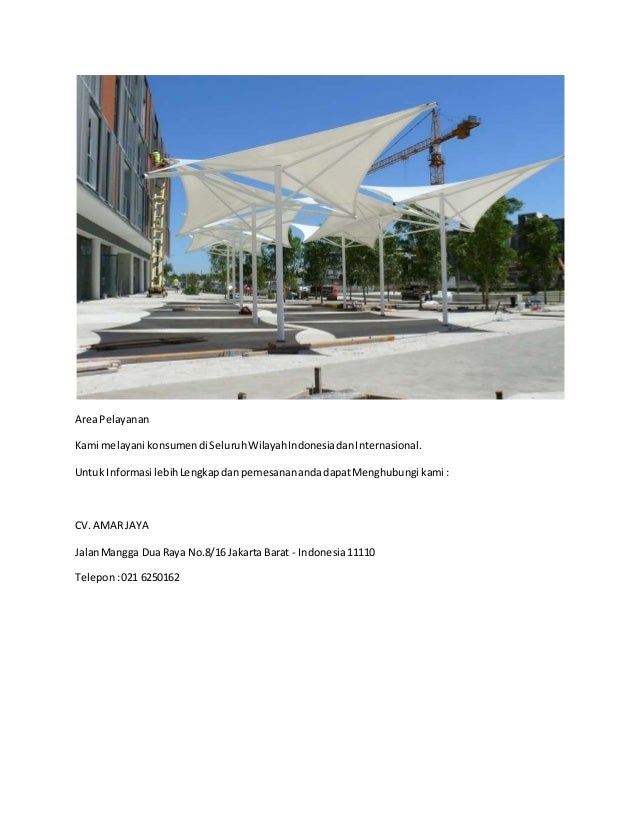 Area Pelayanan

Kami melayani konsumen di Seluruh Wilayah Indonesia dan Internasional.

Untuk Informasi lebih Lengkap dan pemesanan anda dapat Menghubungi kami :

CV. AMAR JAYA

Jalan Mangga Dua Raya No.8/16 Jakarta Barat - Indonesia 11110

Telepon : 021 6250162